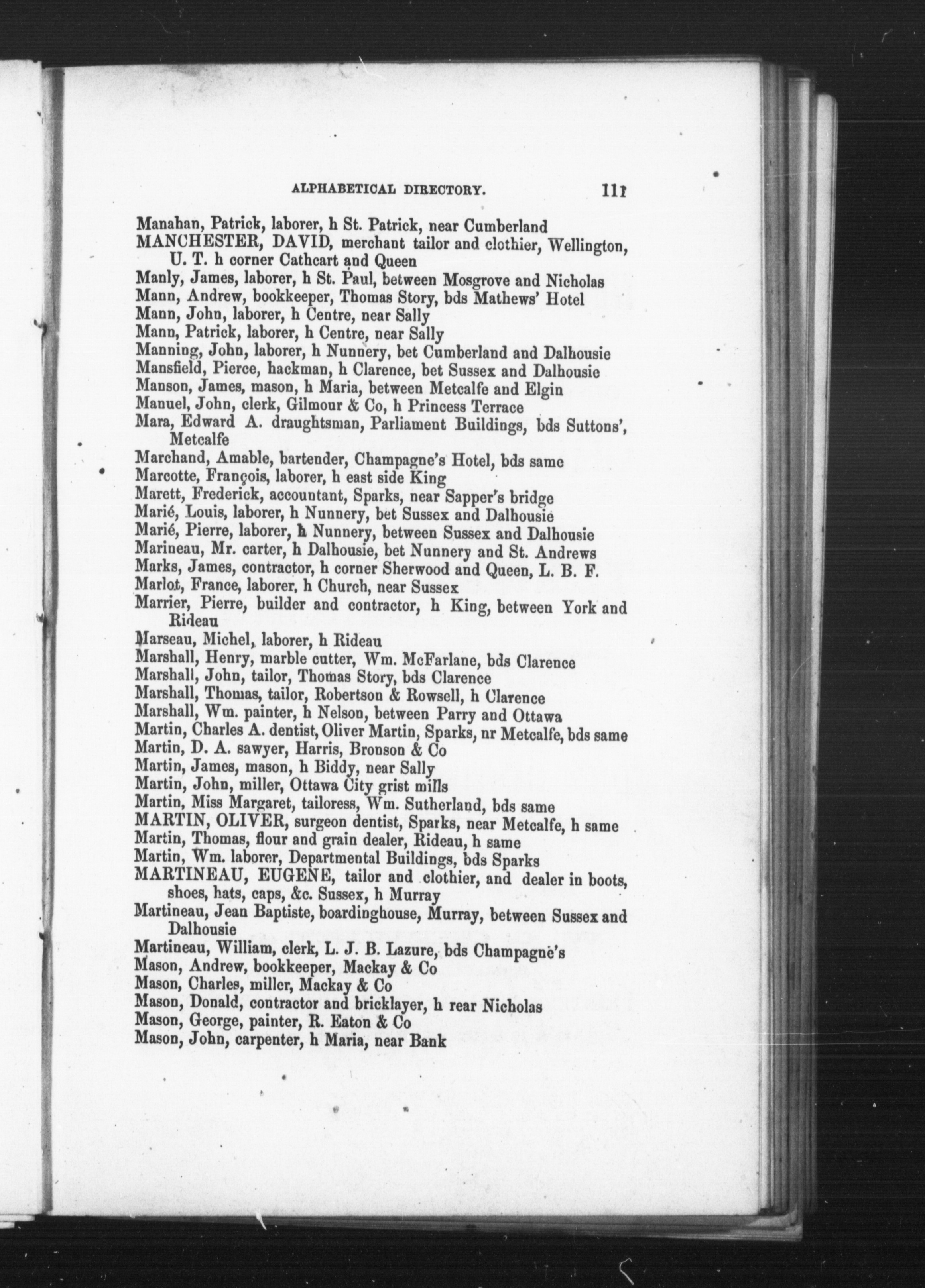 ALPHABETICAL DIRECTORY. 111

Manahan, Patrick, laborer, h St. Patrick, near Cumberland
MANCHESTER, DAVID, merchant tailor and clothier, Wellington, U. T. h corner Cathcart and Queen
Manly, James, laborer, h St. Paul, between Mosgrove and Nicholas
Mann, Andrew, bookkeeper, Thomas Story, bds Mathews' Hotel
Mann, John, laborer, h Centre, near Sally
Mann, Patrick, laborer, h Centre, near Sally
Manning, John, laborer, h Nunnery, bet Cumberland and Dalhousie
Mansfield, Pierce, hackman, h Clarence, bet Sussex and Dalhousie
Manson, James, mason, h Maria, between Metcalfe and Elgin
Manuel, John, clerk, Gilmour & Co, h Princess Terrace
Mara, Edward A. draughtsman, Parliament Buildings, bds Suttons', Metcalfe
Marchand, Amable, bartender, Champagne's Hotel, bds same
Marcotte, François, laborer, h east side King
Marett, Frederick, accountant, Sparks, near Sapper's bridge
Marié, Louis, laborer, h Nunnery, bet Sussex and Dalhousie
Marié, Pierre, laborer, h Nunnery, between Sussex and Dalhousie
Marineau, Mr. carter, h Dalhousie, bet Nunnery and St. Andrews
Marks, James, contractor, h corner Sherwood and Queen, L. B. F.
Marlot, France, laborer, h Church, near Sussex
Marrier, Pierre, builder and contractor, h King, between York and Rideau
Marseau, Michel, laborer, h Rideau
Marshall, Henry, marble cutter, Wm. McFarlane, bds Clarence
Marshall, John, tailor, Thomas Story, bds Clarence
Marshall, Thomas, tailor, Robertson & Rowsell, h Clarence
Marshall, Wm. painter, h Nelson, between Parry and Ottawa
Martin, Charles A. dentist, Oliver Martin, Sparks, nr Metcalfe, bds same
Martin, D. A. sawyer, Harris, Bronson & Co
Martin, James, mason, h Biddy, near Sally
Martin, John, miller, Ottawa City grist mills
Martin, Miss Margaret, tailoress, Wm. Sutherland, bds same
MARTIN, OLIVER, surgeon dentist, Sparks, near Metcalfe, h same
Martin, Thomas, flour and grain dealer, Rideau, h same
Martin, Wm. laborer, Departmental Buildings, bds Sparks
MARTINEAU, EUGENE, tailor and clothier, and dealer in boots, shoes, hats, caps, &c. Sussex, h Murray
Martineau, Jean Baptiste, boardinghouse, Murray, between Sussex and Dalhousie
Martineau, William, clerk, L. J. B. Lazure, bds Champagne's
Mason, Andrew, bookkeeper, Mackay & Co
Mason, Charles, miller, Mackay & Co
Mason, Donald, contractor and bricklayer, h rear Nicholas
Mason, George, painter, R. Eaton & Co
Mason, John, carpenter, h Maria, near Bank